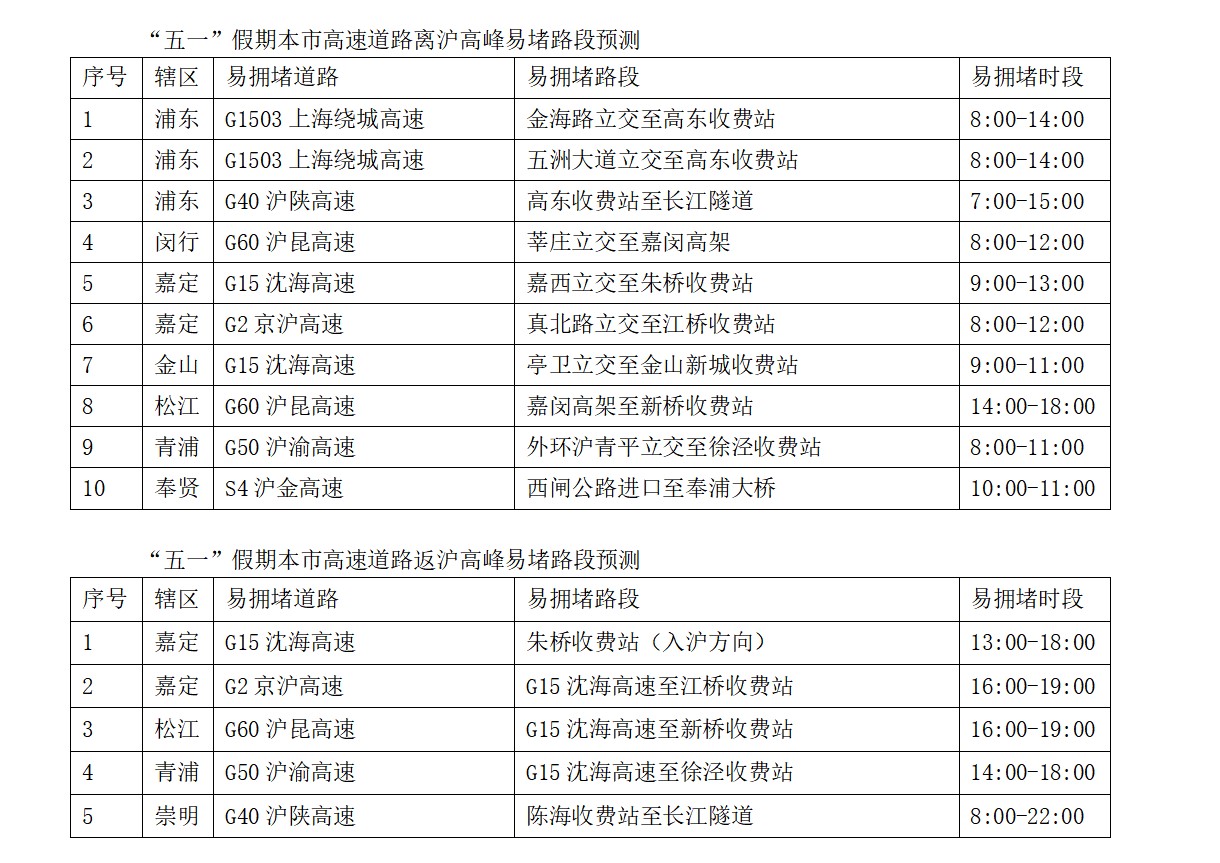 “五一”假期本市高速道路离沪高峰易堵路段预测

| 序号 | 辖区 | 易拥堵道路 | 易拥堵路段 | 易拥堵时段 |
|---|---|---|---|---|
| 1 | 浦东 | G1503 上海绕城高速 | 金海路立交至高东收费站 | 8:00-14:00 |
| 2 | 浦东 | G1503 上海绕城高速 | 五洲大道立交至高东收费站 | 8:00-14:00 |
| 3 | 浦东 | G40 沪陕高速 | 高东收费站至长江隧道 | 7:00-15:00 |
| 4 | 闵行 | G60 沪昆高速 | 莘庄立交至嘉闵高架 | 8:00-12:00 |
| 5 | 嘉定 | G15 沈海高速 | 嘉西立交至朱桥收费站 | 9:00-13:00 |
| 6 | 嘉定 | G2 京沪高速 | 真北路立交至江桥收费站 | 8:00-12:00 |
| 7 | 金山 | G15 沈海高速 | 亭卫立交至金山新城收费站 | 9:00-11:00 |
| 8 | 松江 | G60 沪昆高速 | 嘉闵高架至新桥收费站 | 14:00-18:00 |
| 9 | 青浦 | G50 沪渝高速 | 外环沪青平立交至徐泾收费站 | 8:00-11:00 |
| 10 | 奉贤 | S4 沪金高速 | 西闸公路进口至奉浦大桥 | 10:00-11:00 |

“五一”假期本市高速道路返沪高峰易堵路段预测

| 序号 | 辖区 | 易拥堵道路 | 易拥堵路段 | 易拥堵时段 |
|---|---|---|---|---|
| 1 | 嘉定 | G15 沈海高速 | 朱桥收费站（入沪方向） | 13:00-18:00 |
| 2 | 嘉定 | G2 京沪高速 | G15 沈海高速至江桥收费站 | 16:00-19:00 |
| 3 | 松江 | G60 沪昆高速 | G15 沈海高速至新桥收费站 | 16:00-19:00 |
| 4 | 青浦 | G50 沪渝高速 | G15 沈海高速至徐泾收费站 | 14:00-18:00 |
| 5 | 崇明 | G40 沪陕高速 | 陈海收费站至长江隧道 | 8:00-22:00 |